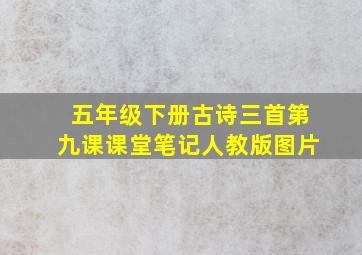 五年级下册古诗三首第九课课堂笔记人教版图片